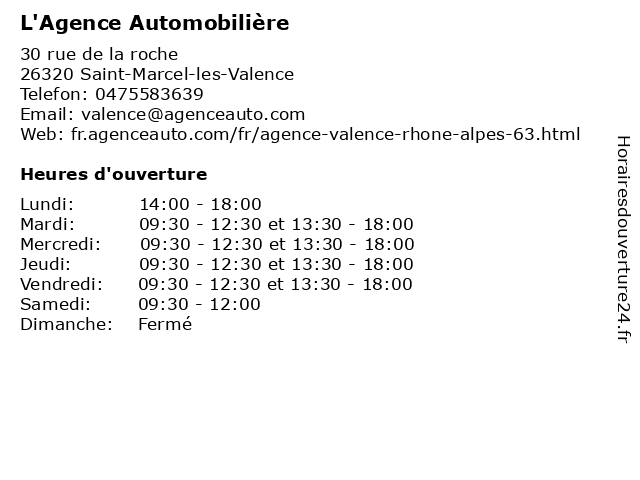 L'Agence Automobilière

30 rue de la roche
26320 Saint-Marcel-les-Valence
Telefon: 0475583639
Email: valence@agenceauto.com
Web: fr.agenceauto.com/fr/agence-valence-rhone-alpes-63.html

Heures d'ouverture

| | |
|---|---|
| Lundi: | 14:00 - 18:00 |
| Mardi: | 09:30 - 12:30 et 13:30 - 18:00 |
| Mercredi: | 09:30 - 12:30 et 13:30 - 18:00 |
| Jeudi: | 09:30 - 12:30 et 13:30 - 18:00 |
| Vendredi: | 09:30 - 12:30 et 13:30 - 18:00 |
| Samedi: | 09:30 - 12:00 |
| Dimanche: | Fermé |

Horairesdouverture24.fr